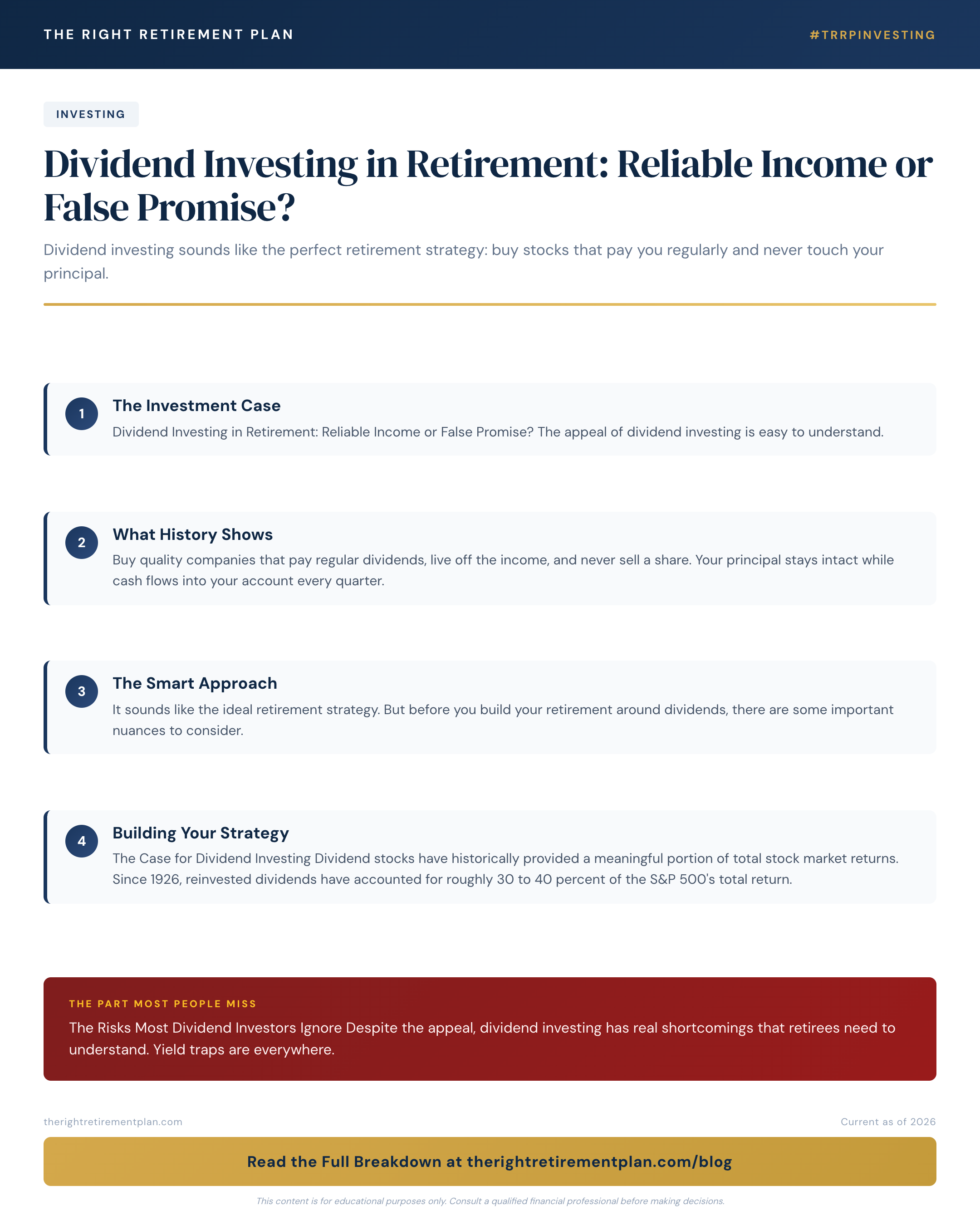 THE RIGHT RETIREMENT PLAN

#TRRPINVESTING

INVESTING

Dividend Investing in Retirement: Reliable Income or False Promise?

Dividend investing sounds like the perfect retirement strategy: buy stocks that pay you regularly and never touch your principal.

1

The Investment Case

Dividend Investing in Retirement: Reliable Income or False Promise? The appeal of dividend investing is easy to understand.

2

What History Shows

Buy quality companies that pay regular dividends, live off the income, and never sell a share. Your principal stays intact while cash flows into your account every quarter.

3

The Smart Approach

It sounds like the ideal retirement strategy. But before you build your retirement around dividends, there are some important nuances to consider.

4

Building Your Strategy

The Case for Dividend Investing Dividend stocks have historically provided a meaningful portion of total stock market returns. Since 1926, reinvested dividends have accounted for roughly 30 to 40 percent of the S&P 500's total return.

THE PART MOST PEOPLE MISS

The Risks Most Dividend Investors Ignore Despite the appeal, dividend investing has real shortcomings that retirees need to understand. Yield traps are everywhere.

therightretirementplan.com

Current as of 2026

Read the Full Breakdown at therightretirementplan.com/blog

This content is for educational purposes only. Consult a qualified financial professional before making decisions.